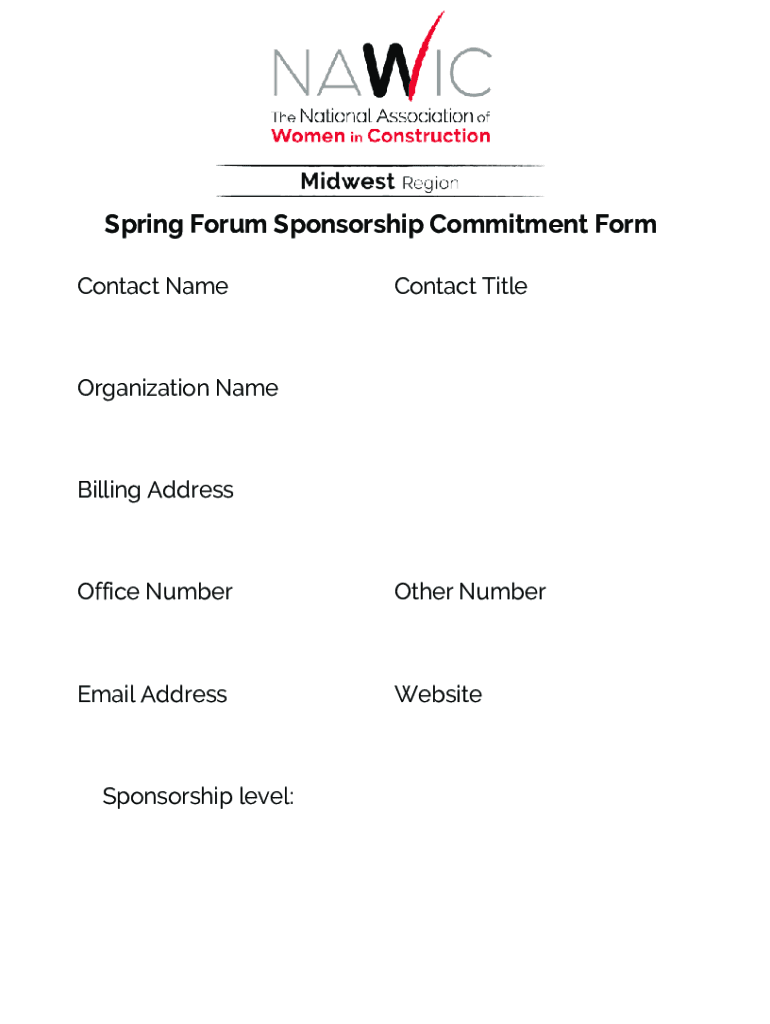 NAWIC
The National Association of
Women in Construction

Midwest Region

Spring Forum Sponsorship Commitment Form

Contact Name

Contact Title

Organization Name

Billing Address

Office Number

Other Number

Email Address

Website

Sponsorship level: